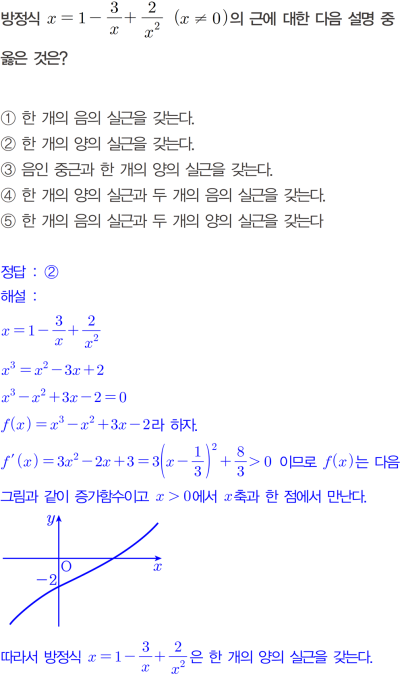 방정식 $x=1-\frac{3}{x}+\frac{2}{x^2}$ $(x\neq 0)$의 근에 대한 다음 설명 중 옳은 것은?

① 한 개의 음의 실근을 갖는다.
② 한 개의 양의 실근을 갖는다.
③ 음인 중근과 한 개의 양의 실근을 갖는다.
④ 한 개의 양의 실근과 두 개의 음의 실근을 갖는다.
⑤ 한 개의 음의 실근과 두 개의 양의 실근을 갖는다

정답 : ②
해설 :
$x=1-\frac{3}{x}+\frac{2}{x^2}$
$x^3=x^2-3x+2$
$x^3-x^2+3x-2=0$
$f(x)=x^3-x^2+3x-2$라 하자.
$f'(x)=3x^2-2x+3=3\left(x-\frac{1}{3}\right)^2+\frac{8}{3}>0$ 이므로 $f(x)$는 다음 그림과 같이 증가함수이고 $x>0$에서 $x$축과 한 점에서 만난다.

$y$
O
$x$
$-2$

따라서 방정식 $x=1-\frac{3}{x}+\frac{2}{x^2}$은 한 개의 양의 실근을 갖는다.